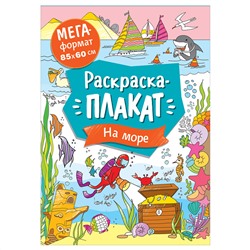 МЕГА-формат 85х60 см

Раскраска-ПЛАКАТ

На море